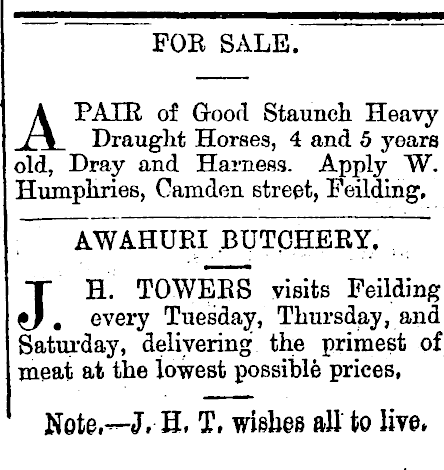 FOR SALE.

A PAIR of Good Staunch Heavy Draught Horses, 4 and 5 years old, Dray and Harness. Apply W. Humphries, Camden street, Feilding.

AWAHURI BUTCHERY.

J. H. TOWERS visits Feilding every Tuesday, Thursday, and Saturday, delivering the primest of meat at the lowest possible prices,

Note.—J. H. T. wishes all to live.